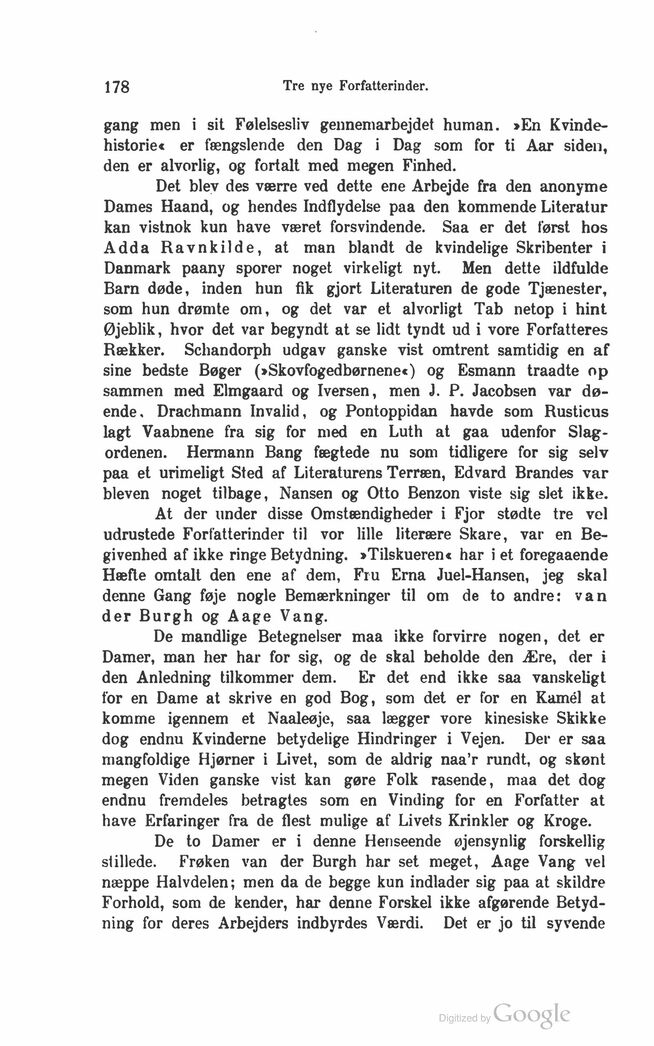 178 Tre nye Forfatterinder.

gang men i sit Følelsesliv gennemarbejdet human. »En Kvindehistorie« er fængslende den Dag i Dag som for ti Aar siden, den er alvorlig, og fortalt med megen Finhed.

Det blev des værre ved dette ene Arbejde fra den anonyme Dames Haand, og hendes Indflydelse paa den kommende Literatur kan vistnok kun have været forsvindende. Saa er det først hos Adda Ravnkilde, at man blandt de kvindelige Skribenter i Danmark paany sporer noget virkeligt nyt. Men dette ildfulde Barn døde, inden hun fik gjort Literaturen de gode Tjænester, som hun drømte om, og det var et alvorligt Tab netop i hint Øjeblik, hvor det var begyndt at se lidt tyndt ud i vore Forfatteres Rækker. Schandorph udgav ganske vist omtrent samtidig en af sine bedste Bøger (»Skovfogedbørnene«) og Esmann traadte op sammen med Elmgaard og Iversen, men J. P. Jacobsen var døende, Drachmann Invalid, og Pontoppidan havde som Rusticus lagt Vaabnene fra sig for med en Luth at gaa udenfor Slagordenen. Hermann Bang fægtede nu som tidligere for sig selv paa et urimeligt Sted af Literaturens Terræn, Edvard Brandes var bleven noget tilbage, Nansen og Otto Benzon viste sig slet ikke.

At der under disse Omstændigheder i Fjor stødte tre vel udrustede Forfatterinder til vor lille literære Skare, var en Begivenhed af ikke ringe Betydning. »Tilskueren« har i et foregaaende Hæfte omtalt den ene af dem, Fru Erna Juel-Hansen, jeg skal denne Gang føje nogle Bemærkninger til om de to andre: van der Burgh og Aage Vang.

De mandlige Betegnelser maa ikke forvirre nogen, det er Damer, man her har for sig, og de skal beholde den Ære, der i den Anledning tilkommer dem. Er det end ikke saa vanskeligt for en Dame at skrive en god Bog, som det er for en Kamél at komme igennem et Naaleøje, saa lægger vore kinesiske Skikke dog endnu Kvinderne betydelige Hindringer i Vejen. Der er saa mangfoldige Hjørner i Livet, som de aldrig naa'r rundt, og skønt megen Viden ganske vist kan gøre Folk rasende, maa det dog endnu fremdeles betragtes som en Vinding for en Forfatter at have Erfaringer fra de flest mulige af Livets Krinkler og Kroge.

De to Damer er i denne Henseende øjensynlig forskellig stillede. Frøken van der Burgh har set meget, Aage Vang vel næppe Halvdelen; men da de begge kun indlader sig paa at skildre Forhold, som de kender, har denne Forskel ikke afgørende Betydning for deres Arbejders indbyrdes Værdi. Det er jo til syvende

Digitized by Google